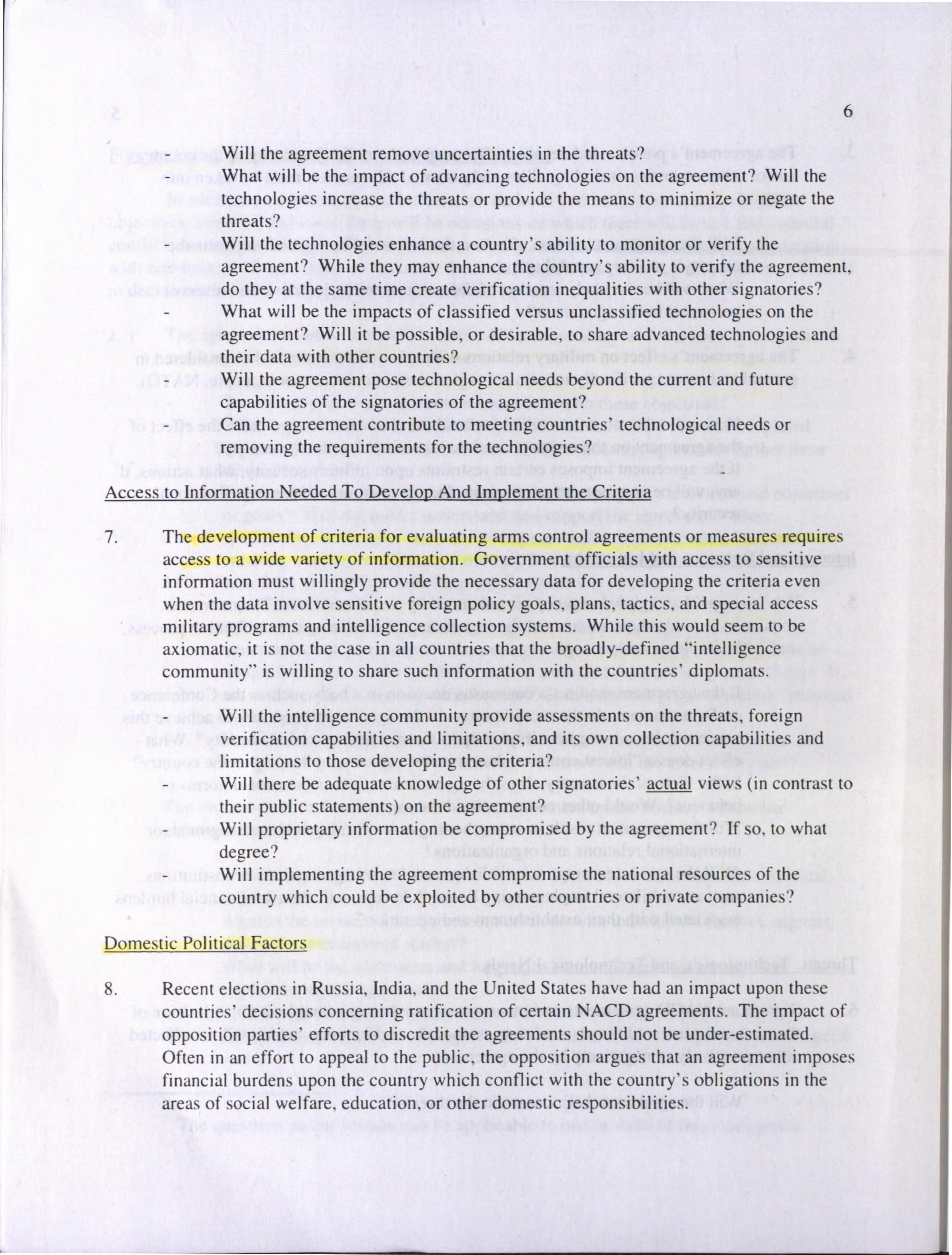 6

- Will the agreement remove uncertainties in the threats?
- What will be the impact of advancing technologies on the agreement? Will the technologies increase the threats or provide the means to minimize or negate the threats?
- Will the technologies enhance a country's ability to monitor or verify the agreement? While they may enhance the country's ability to verify the agreement, do they at the same time create verification inequalities with other signatories?
- What will be the impacts of classified versus unclassified technologies on the agreement? Will it be possible, or desirable, to share advanced technologies and their data with other countries?
- Will the agreement pose technological needs beyond the current and future capabilities of the signatories of the agreement?
- Can the agreement contribute to meeting countries' technological needs or removing the requirements for the technologies?

Access to Information Needed To Develop And Implement the Criteria

7. The development of criteria for evaluating arms control agreements or measures requires access to a wide variety of information. Government officials with access to sensitive information must willingly provide the necessary data for developing the criteria even when the data involve sensitive foreign policy goals, plans, tactics, and special access military programs and intelligence collection systems. While this would seem to be axiomatic, it is not the case in all countries that the broadly-defined "intelligence community" is willing to share such information with the countries' diplomats.

- Will the intelligence community provide assessments on the threats, foreign verification capabilities and limitations, and its own collection capabilities and limitations to those developing the criteria?
- Will there be adequate knowledge of other signatories' actual views (in contrast to their public statements) on the agreement?
- Will proprietary information be compromised by the agreement? If so, to what degree?
- Will implementing the agreement compromise the national resources of the country which could be exploited by other countries or private companies?

Domestic Political Factors

8. Recent elections in Russia, India, and the United States have had an impact upon these countries' decisions concerning ratification of certain NACD agreements. The impact of opposition parties' efforts to discredit the agreements should not be under-estimated. Often in an effort to appeal to the public, the opposition argues that an agreement imposes financial burdens upon the country which conflict with the country's obligations in the areas of social welfare, education, or other domestic responsibilities.